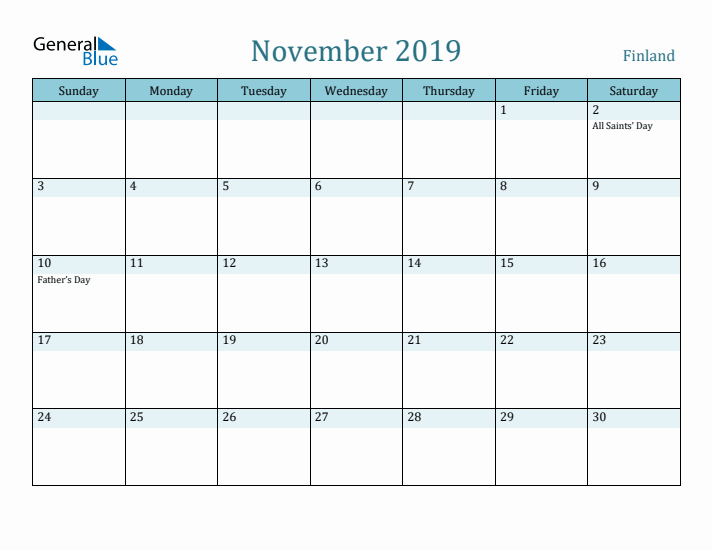 General Blue

November 2019

Finland

| Sunday | Monday | Tuesday | Wednesday | Thursday | Friday | Saturday |
|---|---|---|---|---|---|---|
| | | | | | 1 | 2 All Saints' Day |
| 3 | 4 | 5 | 6 | 7 | 8 | 9 |
| 10 Father's Day | 11 | 12 | 13 | 14 | 15 | 16 |
| 17 | 18 | 19 | 20 | 21 | 22 | 23 |
| 24 | 25 | 26 | 27 | 28 | 29 | 30 |